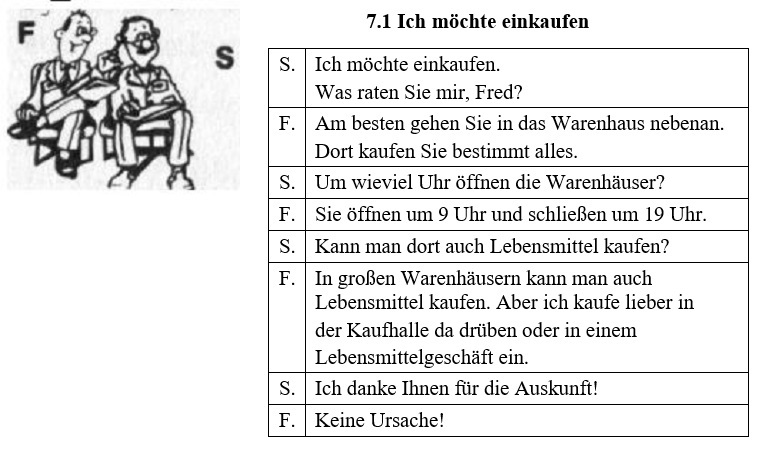 F

S

7.1 Ich möchte einkaufen

| | |
|---|---|
| S. | Ich möchte einkaufen. Was raten Sie mir, Fred? |
| F. | Am besten gehen Sie in das Warenhaus nebenan. Dort kaufen Sie bestimmt alles. |
| S. | Um wieviel Uhr öffnen die Warenhäuser? |
| F. | Sie öffnen um 9 Uhr und schließen um 19 Uhr. |
| S. | Kann man dort auch Lebensmittel kaufen? |
| F. | In großen Warenhäusern kann man auch Lebensmittel kaufen. Aber ich kaufe lieber in der Kaufhalle da drüben oder in einem Lebensmittelgeschäft ein. |
| S. | Ich danke Ihnen für die Auskunft! |
| F. | Keine Ursache! |